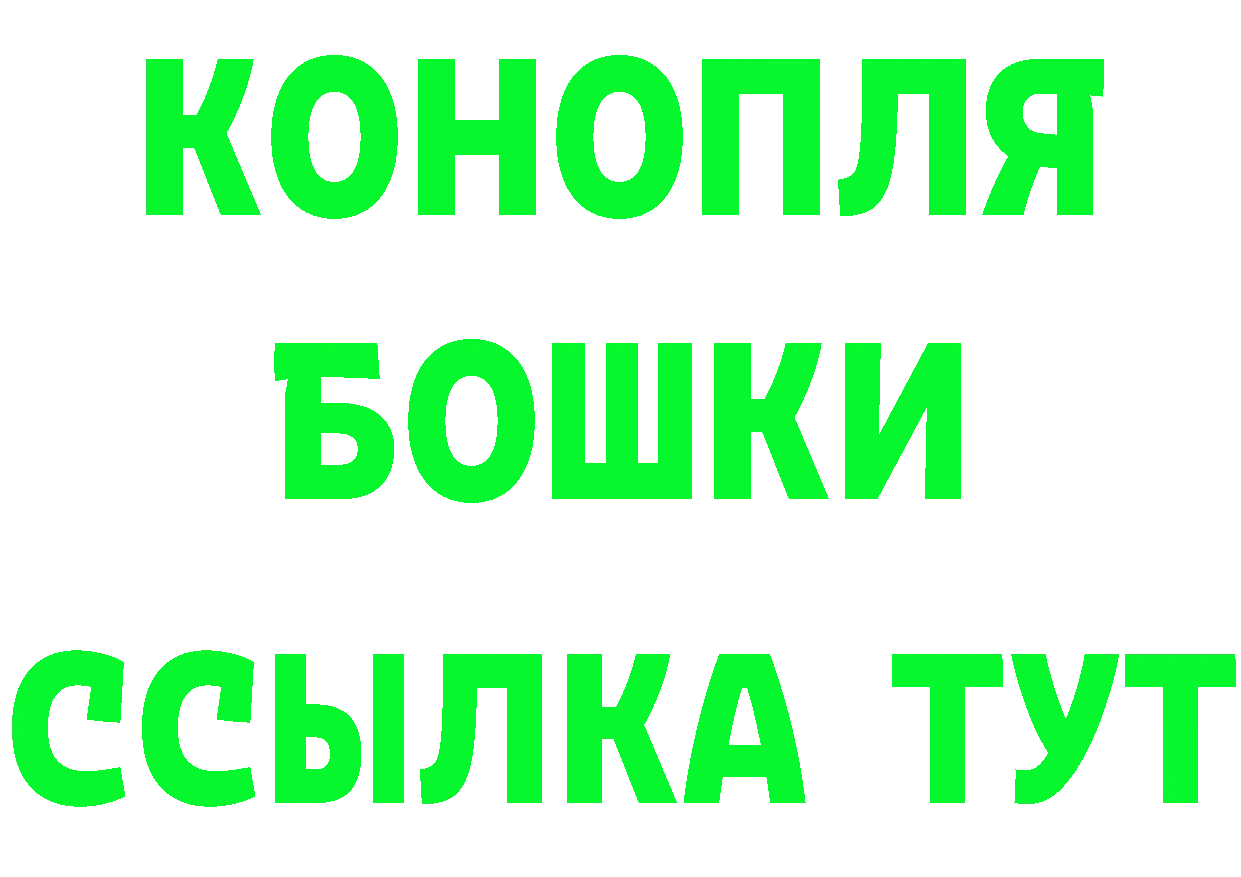 КОНОПЛЯ
БОШКИ
ССЫЛКА ТУТ